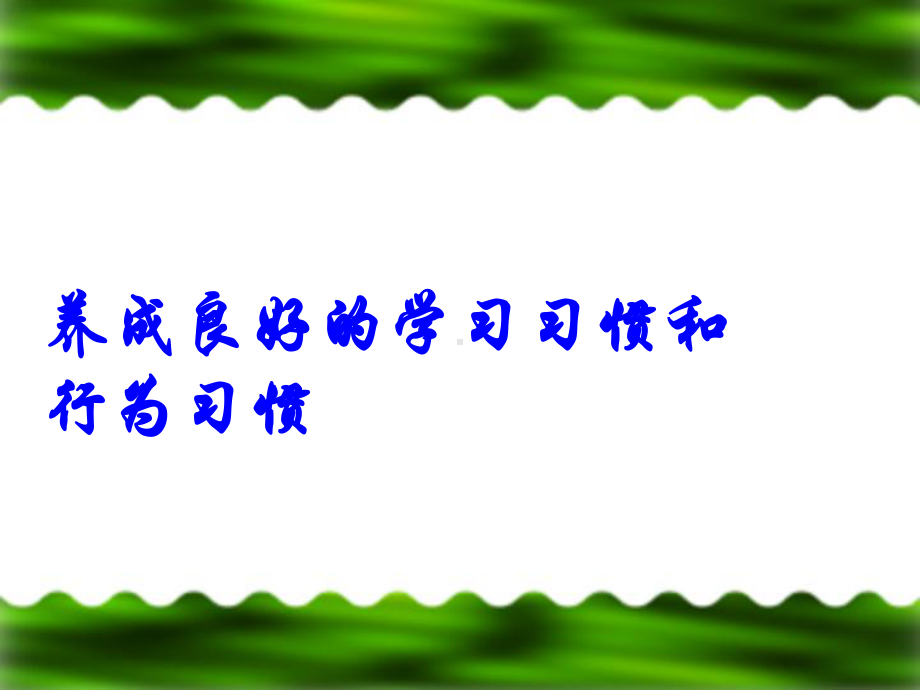 养成良好的学习习惯和行为习惯